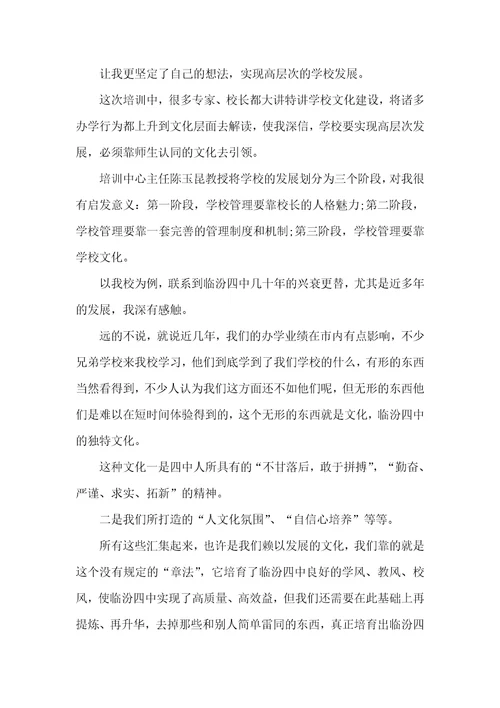 让我更坚定了自己的想法，实现高层次的学校发展。

这次培训中，很多专家、校长都大讲特讲学校文化建设，将诸多办学行为都上升到文化层面去解读，使我深信，学校要实现高层次发展，必须靠师生认同的文化去引领。

培训中心主任陈玉昆教授将学校的发展划分为三个阶段，对我很有启发意义：第一阶段，学校管理要靠校长的人格魅力;第二阶段，学校管理要靠一套完善的管理制度和机制;第三阶段，学校管理要靠学校文化。

以我校为例，联系到临汾四中几十年的兴衰更替，尤其是近多年的发展，我深有感触。

远的不说，就说近几年，我们的办学业绩在市内有点影响，不少兄弟学校来我校学习，他们到底学到了我们学校的什么，有形的东西当然看得到，不少人认为我们这方面还不如他们呢，但无形的东西他们是难以在短时间体验得到的，这个无形的东西就是文化，临汾四中的独特文化。

这种文化一是四中人所具有的“不甘落后，敢于拼搏”，“勤奋、严谨、求实、拓新”的精神。

二是我们所打造的“人文化氛围”、“自信心培养”等等。

所有这些汇集起来，也许是我们赖以发展的文化，我们靠的就是这个没有规定的“章法”，它培育了临汾四中良好的学风、教风、校风，使临汾四中实现了高质量、高效益，但我们还需要在此基础上再提炼、再升华，去掉那些和别人简单雷同的东西，真正培育出临汾四